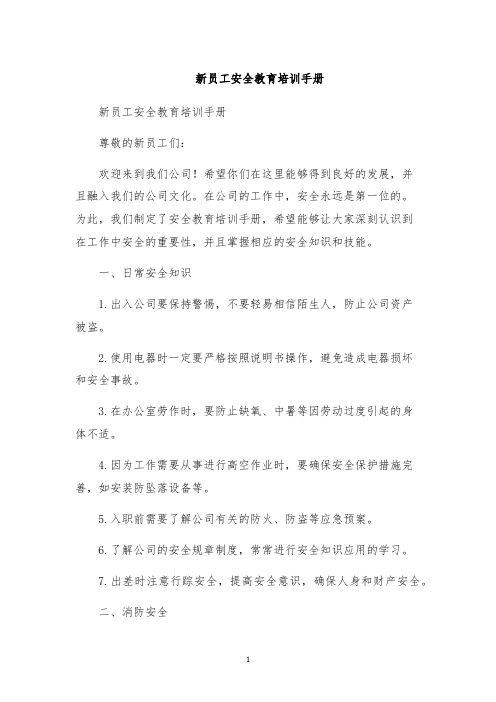 新员工安全教育培训手册

新员工安全教育培训手册

尊敬的新员工们：

欢迎来到我们公司！希望你们在这里能够得到良好的发展，并且融入我们的公司文化。在公司的工作中，安全永远是第一位的。为此，我们制定了安全教育培训手册，希望能够让大家深刻认识到在工作中安全的重要性，并且掌握相应的安全知识和技能。

一、日常安全知识

1.出入公司要保持警惕，不要轻易相信陌生人，防止公司资产被盗。

2.使用电器时一定要严格按照说明书操作，避免造成电器损坏和安全事故。

3.在办公室劳作时，要防止缺氧、中暑等因劳动过度引起的身体不适。

4.因为工作需要从事进行高空作业时，要确保安全保护措施完善，如安装防坠落设备等。

5.入职前需要了解公司有关的防火、防盗等应急预案。

6.了解公司的安全规章制度，常常进行安全知识应用的学习。

7.出差时注意行踪安全，提高安全意识，确保人身和财产安全。

二、消防安全

1